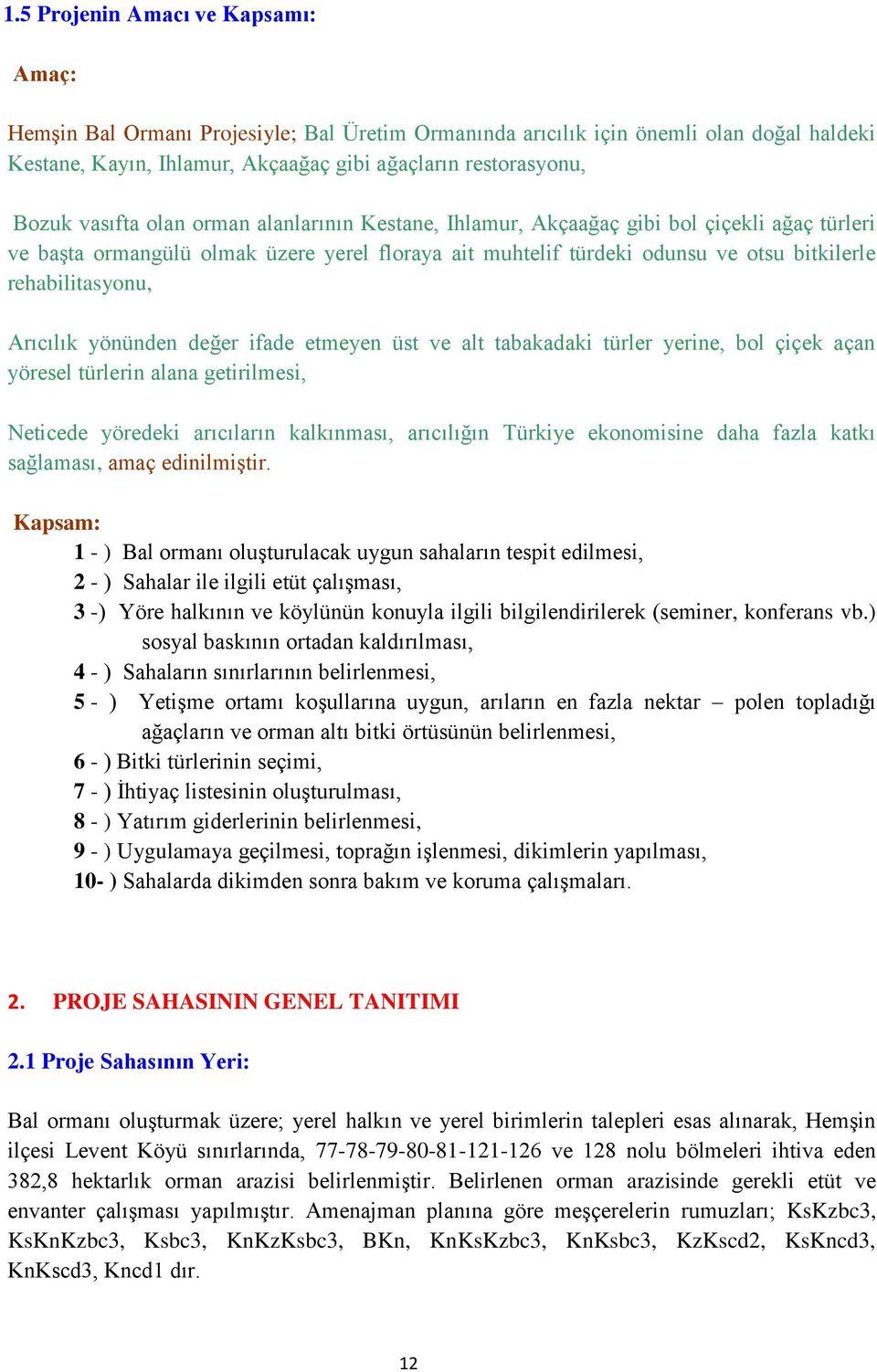 1.5 Projenin Amacı ve Kapsamı:

Amaç:

Hemşin Bal Ormanı Projesiyle; Bal Üretim Ormanında arıcılık için önemli olan doğal haldeki Kestane, Kayın, Ihlamur, Akçaağaç gibi ağaçların restorasyonu,

Bozuk vasıfta olan orman alanlarının Kestane, Ihlamur, Akçaağaç gibi bol çiçekli ağaç türleri ve başta ormangülü olmak üzere yerel floraya ait muhtelif türdeki odunsu ve otsu bitkilerle rehabilitasyonu,

Arıcılık yönünden değer ifade etmeyen üst ve alt tabakadaki türler yerine, bol çiçek açan yöresel türlerin alana getirilmesi,

Neticede yöredeki arıcıların kalkınması, arıcılığın Türkiye ekonomisine daha fazla katkı sağlaması, amaç edinilmiştir.

Kapsam:
1 - ) Bal ormanı oluşturulacak uygun sahaların tespit edilmesi,
2 - ) Sahalar ile ilgili etüt çalışması,
3 -) Yöre halkının ve köylünün konuyla ilgili bilgilendirilerek (seminer, konferans vb.) sosyal baskının ortadan kaldırılması,
4 - ) Sahaların sınırlarının belirlenmesi,
5 - ) Yetişme ortamı koşullarına uygun, arıların en fazla nektar – polen topladığı ağaçların ve orman altı bitki örtüsünün belirlenmesi,
6 - ) Bitki türlerinin seçimi,
7 - ) İhtiyaç listesinin oluşturulması,
8 - ) Yatırım giderlerinin belirlenmesi,
9 - ) Uygulamaya geçilmesi, toprağın işlenmesi, dikimlerin yapılması,
10- ) Sahalarda dikimden sonra bakım ve koruma çalışmaları.

2. PROJE SAHASININ GENEL TANITIMI

2.1 Proje Sahasının Yeri:

Bal ormanı oluşturmak üzere; yerel halkın ve yerel birimlerin talepleri esas alınarak, Hemşin ilçesi Levent Köyü sınırlarında, 77-78-79-80-81-121-126 ve 128 nolu bölmeleri ihtiva eden 382,8 hektarlık orman arazisi belirlenmiştir. Belirlenen orman arazisinde gerekli etüt ve envanter çalışması yapılmıştır. Amenajman planına göre meşçerelerin rumuzları; KsKzbc3, KsKnKzbc3, Ksbc3, KnKzKsbc3, BKn, KnKsKzbc3, KnKsbc3, KzKscd2, KsKncd3, KnKscd3, Kncd1 dır.

12